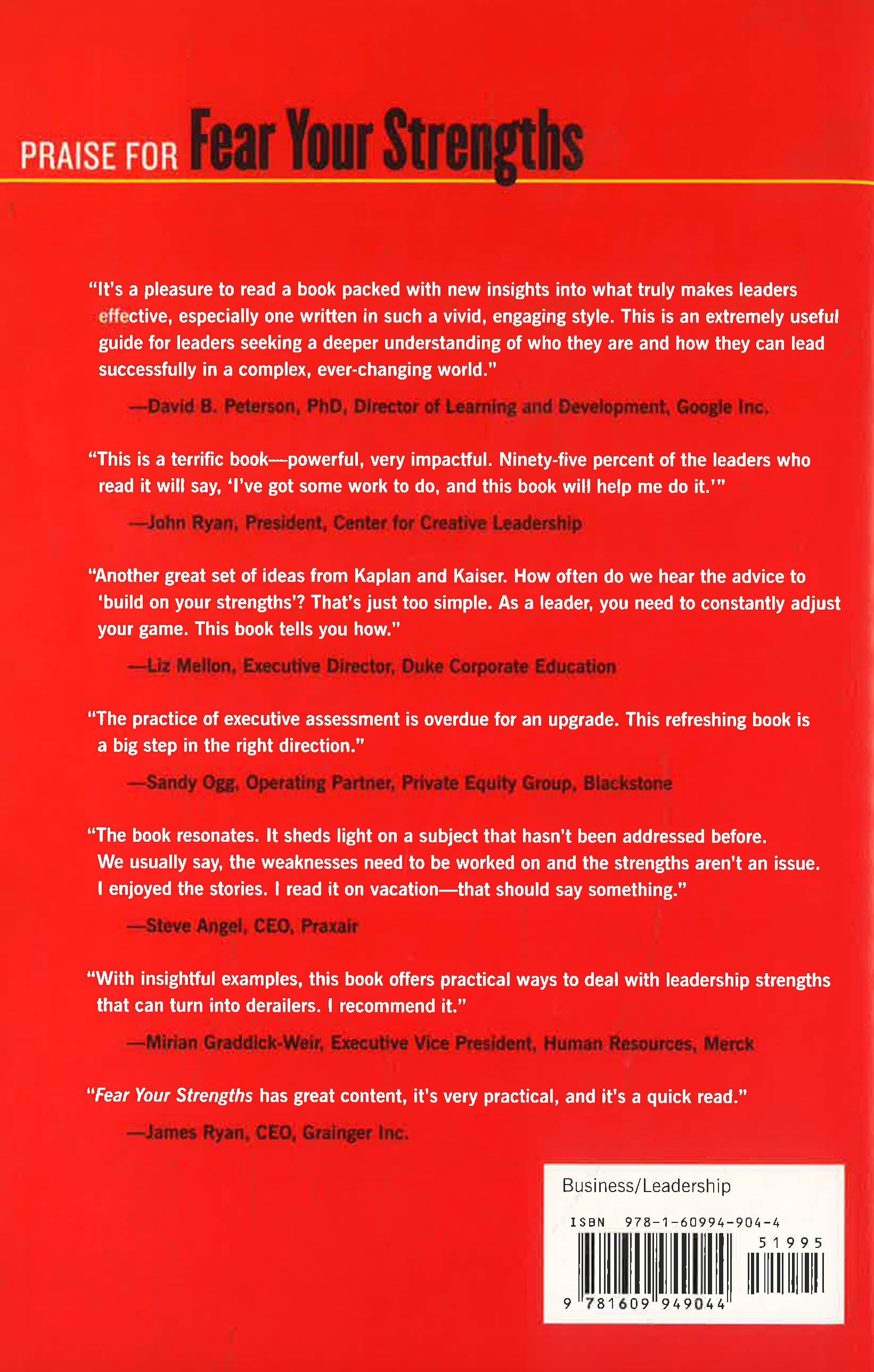 PRAISE FOR Fear Your Strengths

"It's a pleasure to read a book packed with new insights into what truly makes leaders effective, especially one written in such a vivid, engaging style. This is an extremely useful guide for leaders seeking a deeper understanding of who they are and how they can lead successfully in a complex, ever-changing world."

—David B. Peterson, PhD, Director of Learning and Development, Google Inc.

"This is a terrific book—powerful, very impactful. Ninety-five percent of the leaders who read it will say, 'I've got some work to do, and this book will help me do it.'"

—John Ryan, President, Center for Creative Leadership

"Another great set of ideas from Kaplan and Kaiser. How often do we hear the advice to 'build on your strengths'? That's just too simple. As a leader, you need to constantly adjust your game. This book tells you how."

—Liz Mellon, Executive Director, Duke Corporate Education

"The practice of executive assessment is overdue for an upgrade. This refreshing book is a big step in the right direction."

—Sandy Ogg, Operating Partner, Private Equity Group, Blackstone

"The book resonates. It sheds light on a subject that hasn't been addressed before. We usually say, the weaknesses need to be worked on and the strengths aren't an issue. I enjoyed the stories. I read it on vacation—that should say something."

—Steve Angel, CEO, Praxair

"With insightful examples, this book offers practical ways to deal with leadership strengths that can turn into derailers. I recommend it."

—Mirian Graddick-Weir, Executive Vice President, Human Resources, Merck

"Fear Your Strengths has great content, it's very practical, and it's a quick read."

—James Ryan, CEO, Grainger Inc.

Business/Leadership

ISBN 978-1-60994-904-4

51995

9 781609 949044